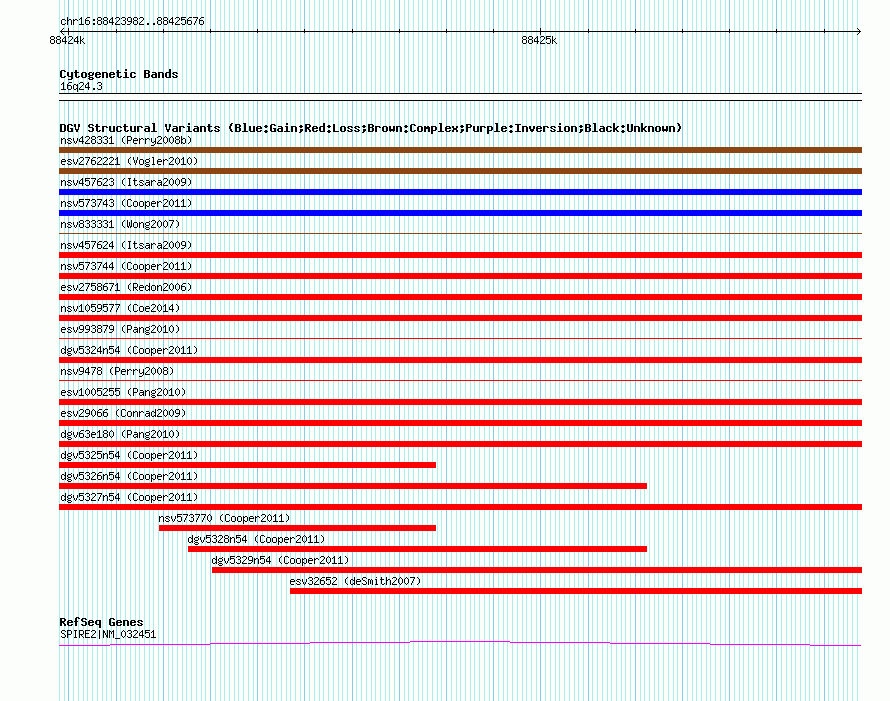 chr16:88423982..88425676
88424k
88425k

Cytogenetic Bands
16q24.3

DGV Structural Variants (Blue:Gain;Red:Loss;Brown:Complex;Purple:Inversion;Black:Unknown)
nsv428331 (Perry2008b)
esv2762221 (Vogler2010)
nsv457623 (Itsara2009)
nsv573743 (Cooper2011)
nsv833331 (Wong2007)
nsv457624 (Itsara2009)
nsv573744 (Cooper2011)
esv2758671 (Redon2006)
nsv1059577 (Coe2014)
esv993879 (Pang2010)
dgv5324n54 (Cooper2011)
nsv9478 (Perry2008)
esv1005255 (Pang2010)
esv29066 (Conrad2009)
dgv63e180 (Pang2010)
dgv5325n54 (Cooper2011)
dgv5326n54 (Cooper2011)
dgv5327n54 (Cooper2011)
nsv573770 (Cooper2011)
dgv5328n54 (Cooper2011)
dgv5329n54 (Cooper2011)
esv32652 (deSmith2007)

RefSeq Genes
SPIRE2|NM_032451